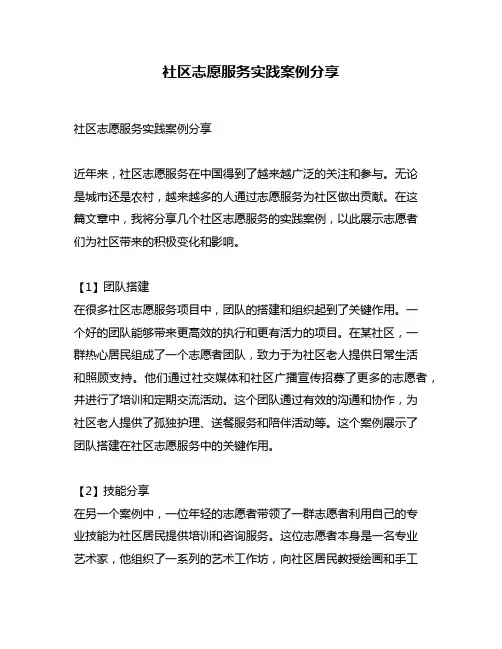 社区志愿服务实践案例分享

社区志愿服务实践案例分享

近年来，社区志愿服务在中国得到了越来越广泛的关注和参与。无论是城市还是农村，越来越多的人通过志愿服务为社区做出贡献。在这篇文章中，我将分享几个社区志愿服务的实践案例，以此展示志愿者们为社区带来的积极变化和影响。

【1】团队搭建
在很多社区志愿服务项目中，团队的搭建和组织起到了关键作用。一个好的团队能够带来更高效的执行和更有活力的项目。在某社区，一群热心居民组成了一个志愿者团队，致力于为社区老人提供日常生活和照顾支持。他们通过社交媒体和社区广播宣传招募了更多的志愿者，并进行了培训和定期交流活动。这个团队通过有效的沟通和协作，为社区老人提供了孤独护理、送餐服务和陪伴活动等。这个案例展示了团队搭建在社区志愿服务中的关键作用。

【2】技能分享
在另一个案例中，一位年轻的志愿者带领了一群志愿者利用自己的专业技能为社区居民提供培训和咨询服务。这位志愿者本身是一名专业艺术家，他组织了一系列的艺术工作坊，向社区居民教授绘画和手工